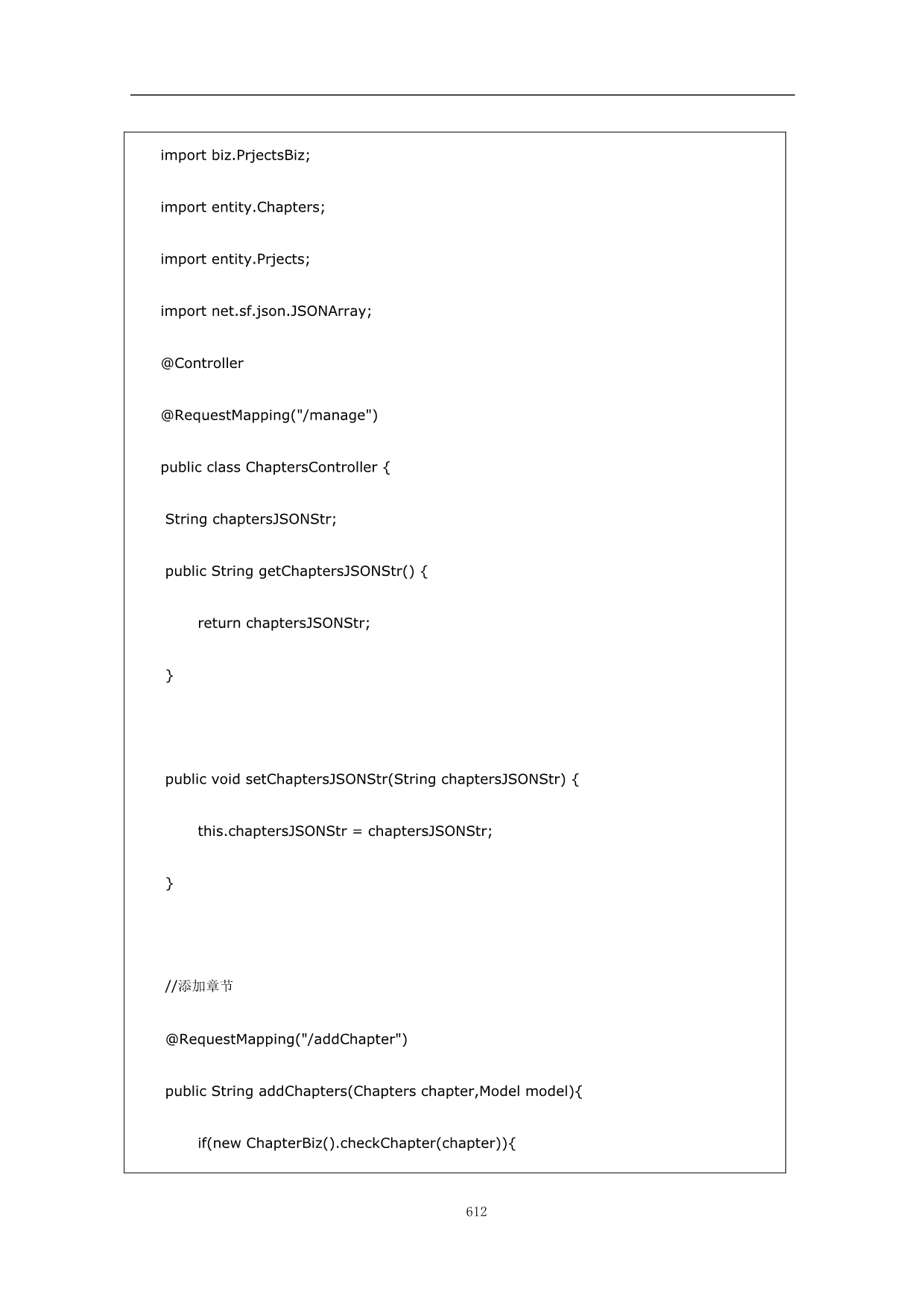 import biz.PrjectsBiz;

import entity.Chapters;

import entity.Prjects;

import net.sf.json.JSONArray;

@Controller

@RequestMapping("/manage")

public class ChaptersController {

String chaptersJSONStr;

public String getChaptersJSONStr() {

return chaptersJSONStr;

}

public void setChaptersJSONStr(String chaptersJSONStr) {

this.chaptersJSONStr = chaptersJSONStr;

}

//添加章节

@RequestMapping("/addChapter")

public String addChapters(Chapters chapter,Model model){

if(new ChapterBiz().checkChapter(chapter)){

612